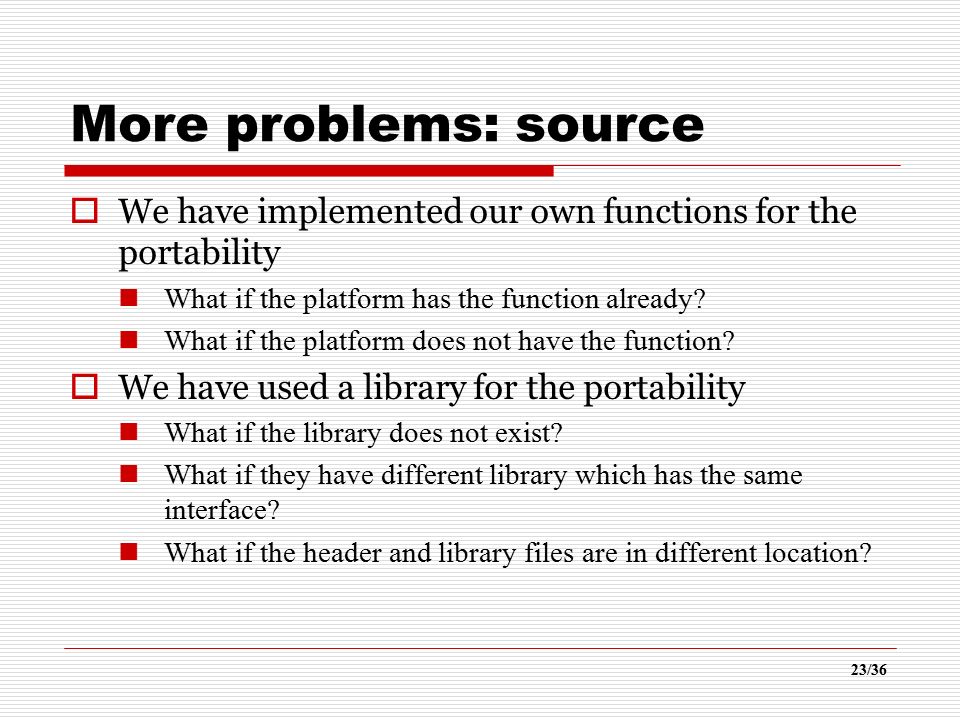 More problems: source

We have implemented our own functions for the portability

What if the platform has the function already?

What if the platform does not have the function?

We have used a library for the portability

What if the library does not exist?

What if they have different library which has the same interface?

What if the header and library files are in different location?

23/36